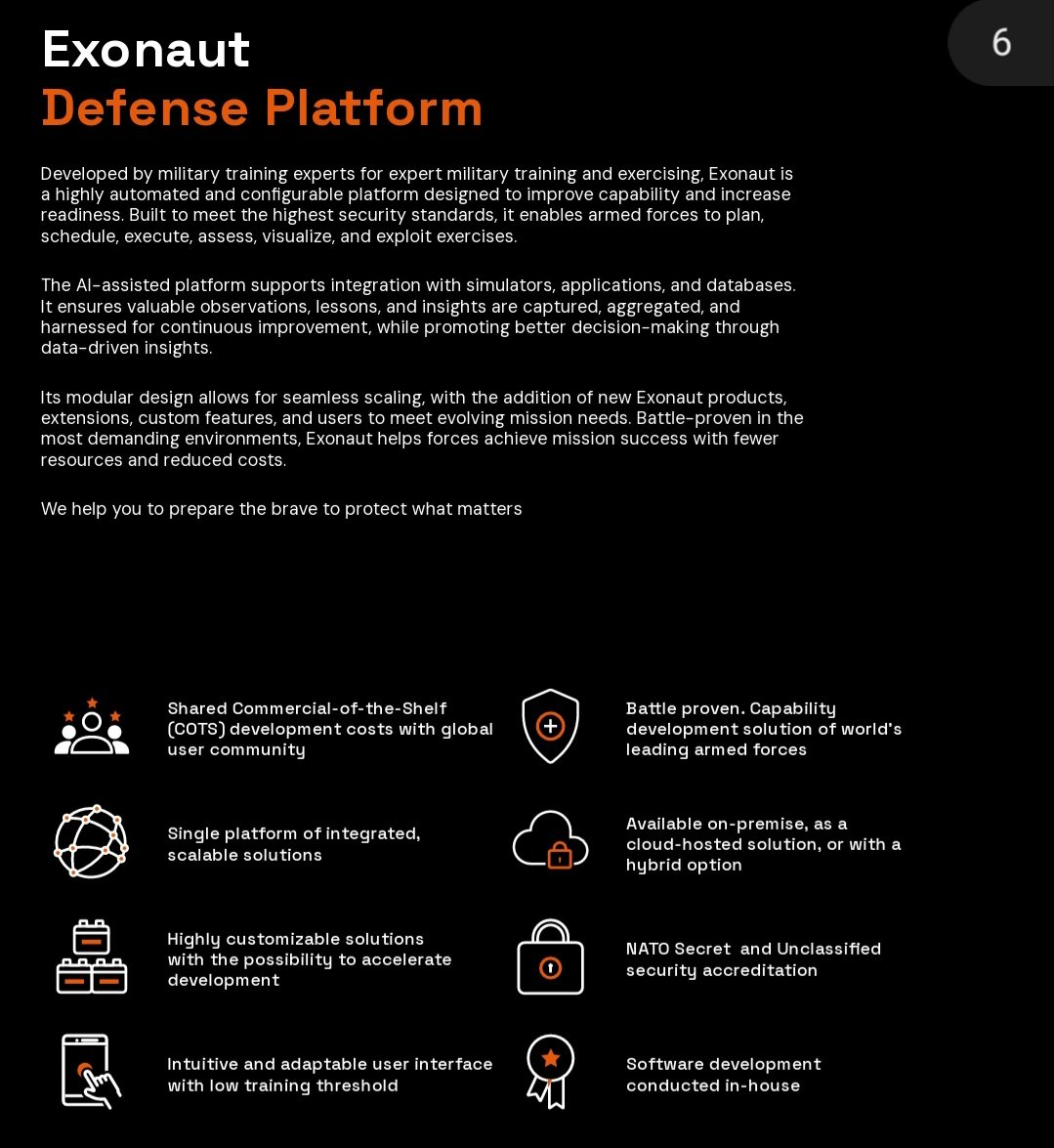 6

Exonaut
Defense Platform

Developed by military training experts for expert military training and exercising, Exonaut is a highly automated and configurable platform designed to improve capability and increase readiness. Built to meet the highest security standards, it enables armed forces to plan, schedule, execute, assess, visualize, and exploit exercises.

The AI-assisted platform supports integration with simulators, applications, and databases. It ensures valuable observations, lessons, and insights are captured, aggregated, and harnessed for continuous improvement, while promoting better decision-making through data-driven insights.

Its modular design allows for seamless scaling, with the addition of new Exonaut products, extensions, custom features, and users to meet evolving mission needs. Battle-proven in the most demanding environments, Exonaut helps forces achieve mission success with fewer resources and reduced costs.

We help you to prepare the brave to protect what matters

Shared Commercial-of-the-Shelf (COTS) development costs with global user community

Single platform of integrated, scalable solutions

Highly customizable solutions with the possibility to accelerate development

Intuitive and adaptable user interface with low training threshold

Battle proven. Capability development solution of world's leading armed forces

Available on-premise, as a cloud-hosted solution, or with a hybrid option

NATO Secret and Unclassified security accreditation

Software development conducted in-house